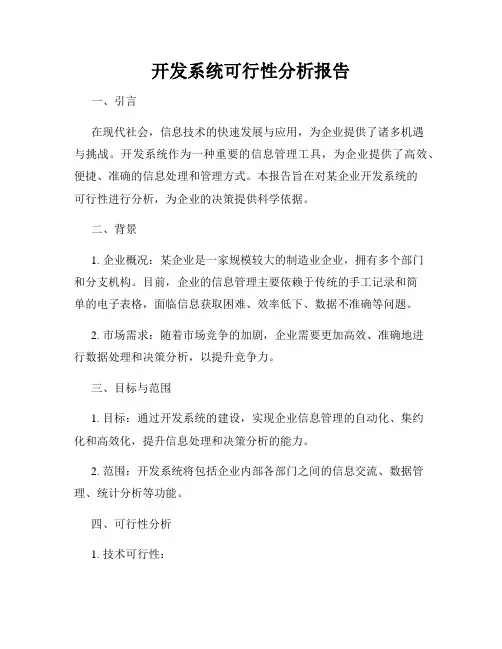 开发系统可行性分析报告

一、引言

在现代社会，信息技术的快速发展与应用，为企业提供了诸多机遇与挑战。开发系统作为一种重要的信息管理工具，为企业提供了高效、便捷、准确的信息处理和管理方式。本报告旨在对某企业开发系统的可行性进行分析，为企业的决策提供科学依据。

二、背景

1. 企业概况：某企业是一家规模较大的制造业企业，拥有多个部门和分支机构。目前，企业的信息管理主要依赖于传统的手工记录和简单的电子表格，面临信息获取困难、效率低下、数据不准确等问题。

2. 市场需求：随着市场竞争的加剧，企业需要更加高效、准确地进行数据处理和决策分析，以提升竞争力。

三、目标与范围

1. 目标：通过开发系统的建设，实现企业信息管理的自动化、集约化和高效化，提升信息处理和决策分析的能力。

2. 范围：开发系统将包括企业内部各部门之间的信息交流、数据管理、统计分析等功能。

四、可行性分析

1. 技术可行性：